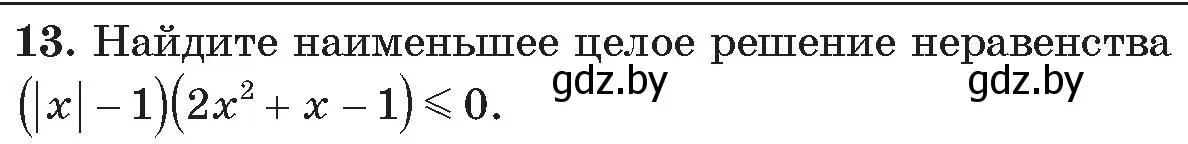 13. Найдите наименьшее целое решение неравенства $(|x|-1)(2x^2+x-1) \leqslant 0$. gdz.by gdz.by